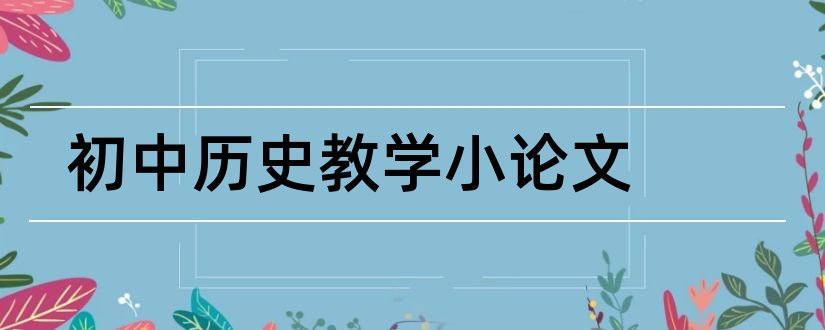 初中历史教学小论文